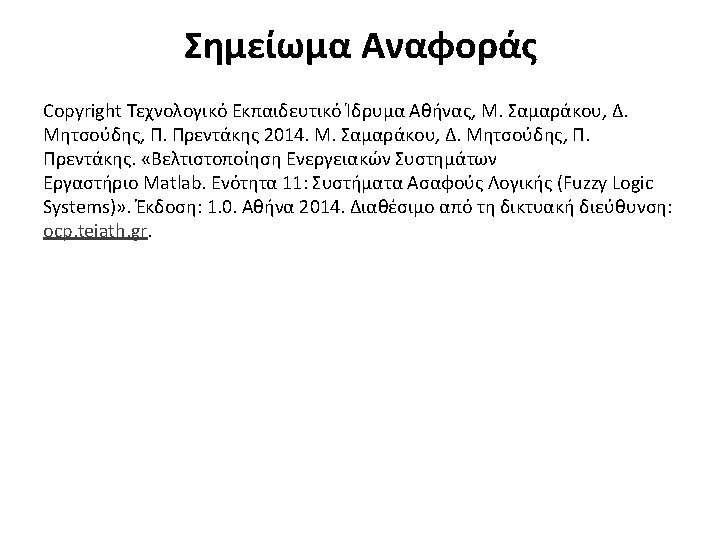 Σημείωμα Αναφοράς

Copyright Τεχνολογικό Εκπαιδευτικό Ίδρυμα Αθήνας, Μ. Σαμαράκου, Δ. Μητσούδης, Π. Πρεντάκης 2014. Μ. Σαμαράκου, Δ. Μητσούδης, Π. Πρεντάκης. «Βελτιστοποίηση Ενεργειακών Συστημάτων Εργαστήριο Matlab. Ενότητα 11: Συστήματα Ασαφούς Λογικής (Fuzzy Logic Systems)». Έκδοση: 1.0. Αθήνα 2014. Διαθέσιμο από τη δικτυακή διεύθυνση: ocp.teiath.gr.